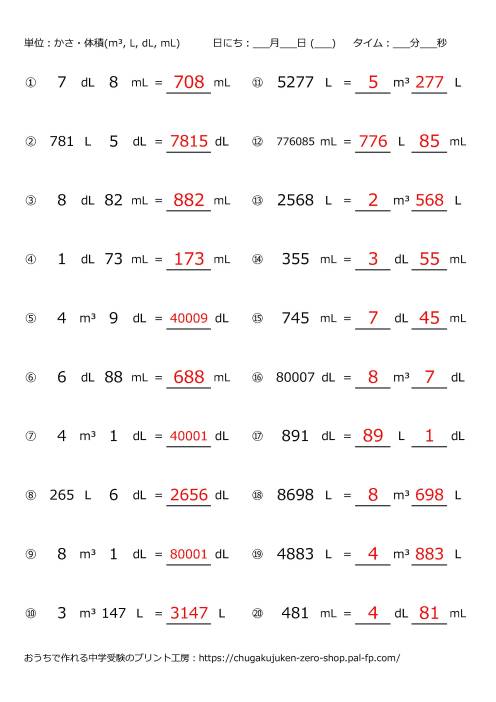 単位：かさ・体積(m³, L, dL, mL)　　日にち：___月___日 (___)　　タイム：___分___秒

① 7 dL 8 mL = 708 mL

② 781 L 5 dL = 7815 dL

③ 8 dL 82 mL = 882 mL

④ 1 dL 73 mL = 173 mL

⑤ 4 m³ 9 dL = 40009 dL

⑥ 6 dL 88 mL = 688 mL

⑦ 4 m³ 1 dL = 40001 dL

⑧ 265 L 6 dL = 2656 dL

⑨ 8 m³ 1 dL = 80001 dL

⑩ 3 m³ 147 L = 3147 L

⑪ 5277 L = 5 m³ 277 L

⑫ 776085 mL = 776 L 85 mL

⑬ 2568 L = 2 m³ 568 L

⑭ 355 mL = 3 dL 55 mL

⑮ 745 mL = 7 dL 45 mL

⑯ 80007 dL = 8 m³ 7 dL

⑰ 891 dL = 89 L 1 dL

⑱ 8698 L = 8 m³ 698 L

⑲ 4883 L = 4 m³ 883 L

⑳ 481 mL = 4 dL 81 mL

おうちで作れる中学受験のプリント工房：https://chugakujuken-zero-shop.pal-fp.com/